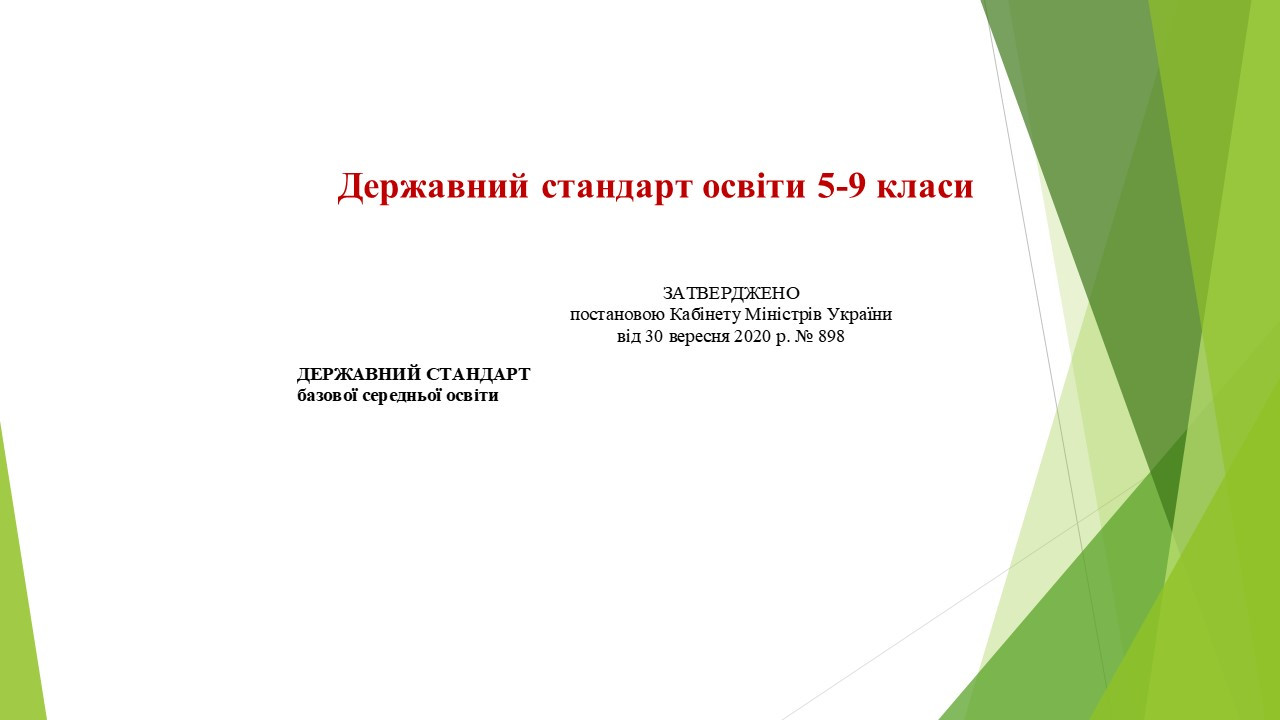 Державний стандарт освіти 5-9 класи

ЗАТВЕРДЖЕНО
постановою Кабінету Міністрів України
від 30 вересня 2020 р. № 898

ДЕРЖАВНИЙ СТАНДАРТ
базової середньої освіти